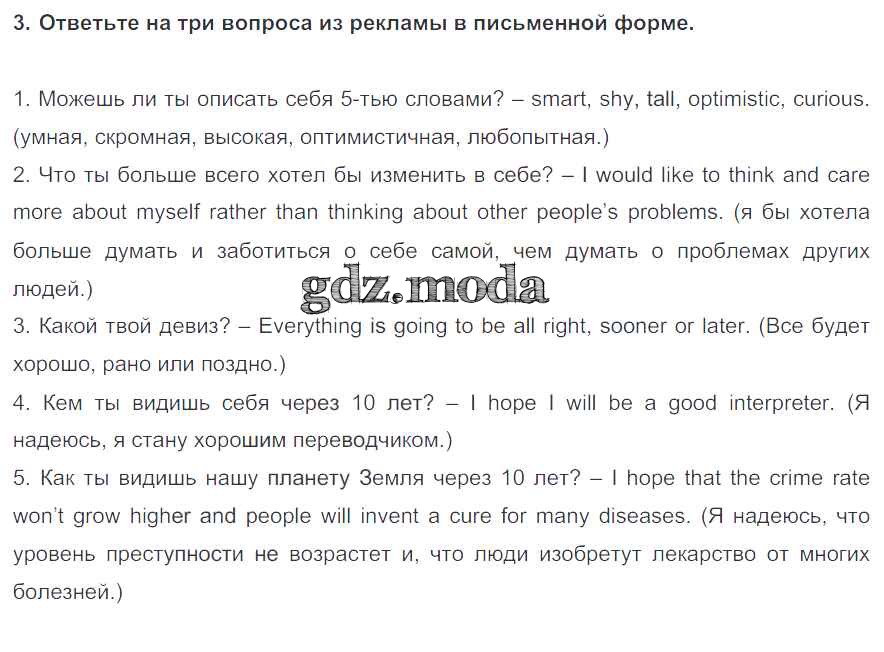 3. Ответьте на три вопроса из рекламы в письменной форме.

1. Можешь ли ты описать себя 5-тью словами? – smart, shy, tall, optimistic, curious. (умная, скромная, высокая, оптимистичная, любопытная.)
2. Что ты больше всего хотел бы изменить в себе? – I would like to think and care more about myself rather than thinking about other people's problems. (я бы хотела больше думать и заботиться о себе самой, чем думать о проблемах других людей.)
gdz.moda
3. Какой твой девиз? – Everything is going to be all right, sooner or later. (Все будет хорошо, рано или поздно.)
4. Кем ты видишь себя через 10 лет? – I hope I will be a good interpreter. (Я надеюсь, я стану хорошим переводчиком.)
5. Как ты видишь нашу планету Земля через 10 лет? – I hope that the crime rate won't grow higher and people will invent a cure for many diseases. (Я надеюсь, что уровень преступности не возрастет и, что люди изобретут лекарство от многих болезней.)